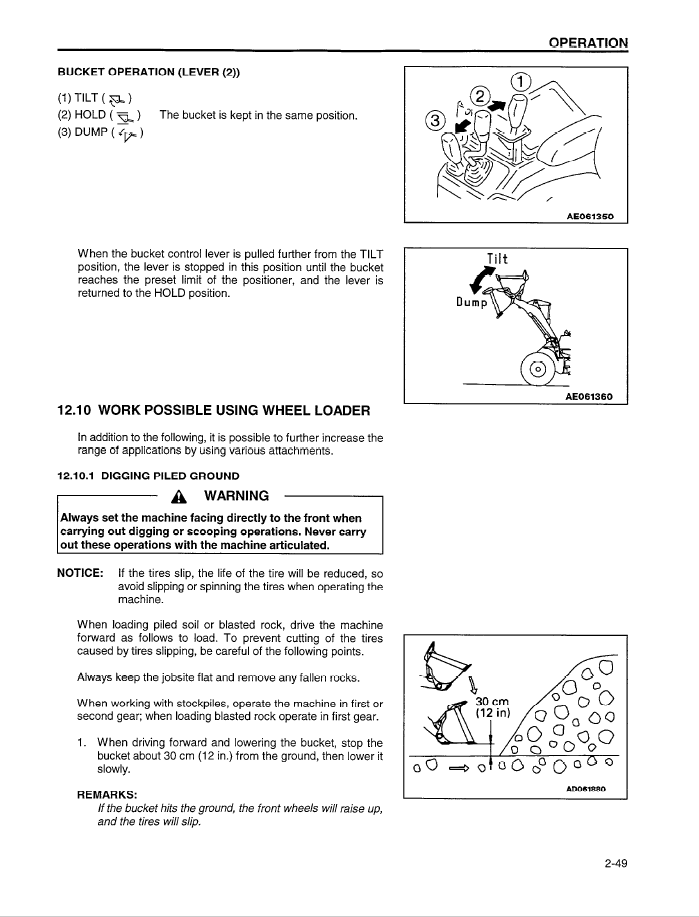 OPERATION

BUCKET OPERATION (LEVER (2))

(1) TILT ( )
(2) HOLD ( ) The bucket is kept in the same position.
(3) DUMP ( )

①
②
③

AE061350

When the bucket control lever is pulled further from the TILT position, the lever is stopped in this position until the bucket reaches the preset limit of the positioner, and the lever is returned to the HOLD position.

Tilt
Dump

AE061360

12.10 WORK POSSIBLE USING WHEEL LOADER

In addition to the following, it is possible to further increase the range of applications by using various attachments.

12.10.1 DIGGING PILED GROUND

WARNING

Always set the machine facing directly to the front when carrying out digging or scooping operations. Never carry out these operations with the machine articulated.

NOTICE: If the tires slip, the life of the tire will be reduced, so avoid slipping or spinning the tires when operating the machine.

When loading piled soil or blasted rock, drive the machine forward as follows to load. To prevent cutting of the tires caused by tires slipping, be careful of the following points.

Always keep the jobsite flat and remove any fallen rocks.

When working with stockpiles, operate the machine in first or second gear; when loading blasted rock operate in first gear.

1. When driving forward and lowering the bucket, stop the bucket about 30 cm (12 in.) from the ground, then lower it slowly.

REMARKS:
If the bucket hits the ground, the front wheels will raise up, and the tires will slip.

30 cm
(12 in)

AD061880

2-49